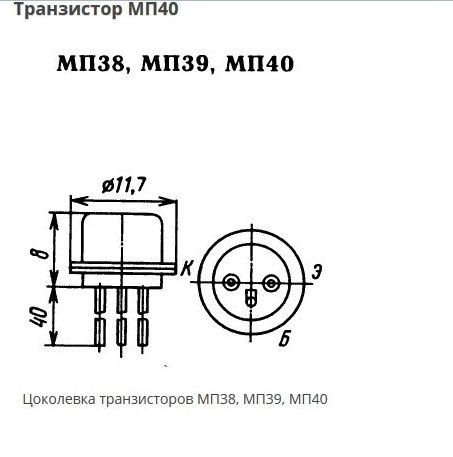 Транзистор МП40

МП38, МП39, МП40

ø11,7

8

40

К

Э

Б

Цоколевка транзисторов МП38, МП39, МП40